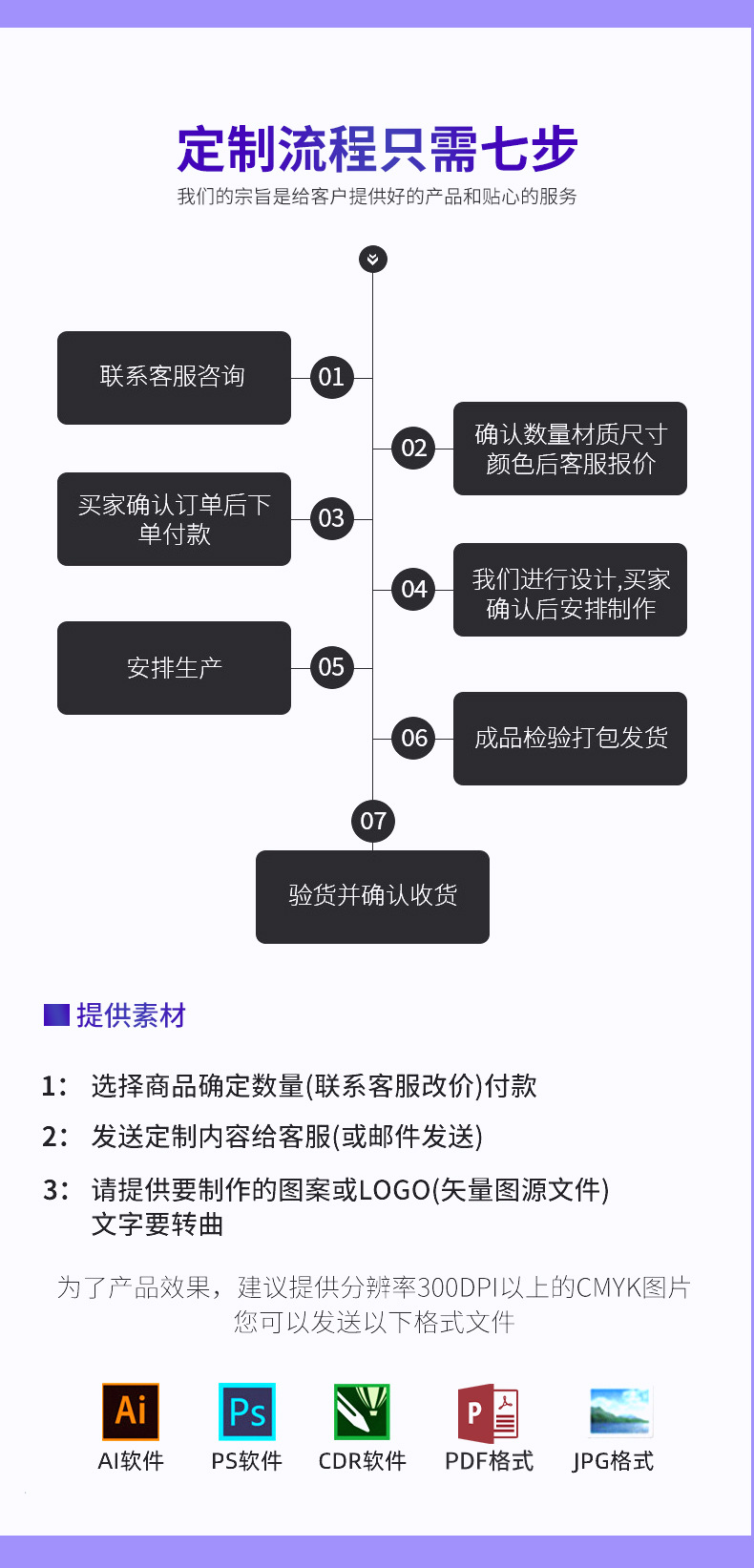 定制流程只需七步

我们的宗旨是给客户提供好的产品和贴心的服务

联系客服咨询 01

02 确认数量材质尺寸颜色后客服报价

买家确认订单后下单付款 03

04 我们进行设计,买家确认后安排制作

安排生产 05

06 成品检验打包发货

07

验货并确认收货

提供素材

1: 选择商品确定数量(联系客服改价)付款

2: 发送定制内容给客服(或邮件发送)

3: 请提供要制作的图案或LOGO(矢量图源文件)
文字要转曲

为了产品效果，建议提供分辨率300DPI以上的CMYK图片
您可以发送以下格式文件

Ai
AI软件

Ps
PS软件

CDR软件

P
PDF格式

JPG格式